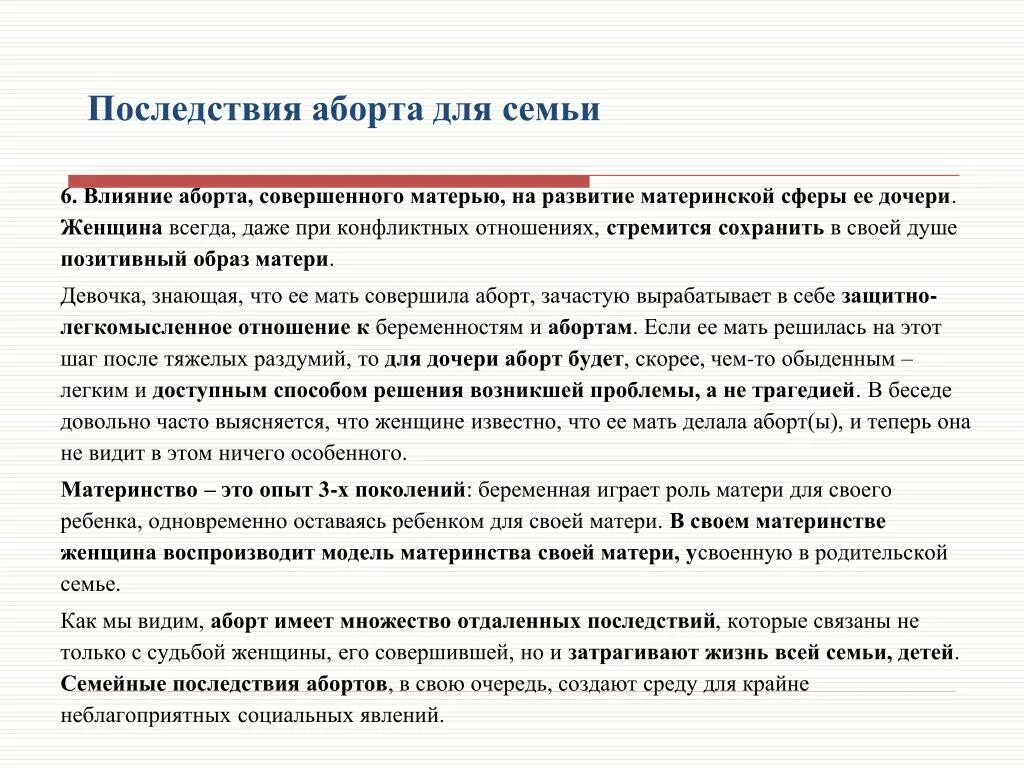 Последствия аборта для семьи

6. Влияние аборта, совершенного матерью, на развитие материнской сферы ее дочери. Женщина всегда, даже при конфликтных отношениях, стремится сохранить в своей душе позитивный образ матери.

Девочка, знающая, что ее мать совершила аборт, зачастую вырабатывает в себе защитно-легкомысленное отношение к беременностям и абортам. Если ее мать решилась на этот шаг после тяжелых раздумий, то для дочери аборт будет, скорее, чем-то обыденным – легким и доступным способом решения возникшей проблемы, а не трагедией. В беседе довольно часто выясняется, что женщине известно, что ее мать делала аборт(ы), и теперь она не видит в этом ничего особенного.

Материнство – это опыт 3-х поколений: беременная играет роль матери для своего ребенка, одновременно оставаясь ребенком для своей матери. В своем материнстве женщина воспроизводит модель материнства своей матери, усвоенную в родительской семье.

Как мы видим, аборт имеет множество отдаленных последствий, которые связаны не только с судьбой женщины, его совершившей, но и затрагивают жизнь всей семьи, детей. Семейные последствия абортов, в свою очередь, создают среду для крайне неблагоприятных социальных явлений.